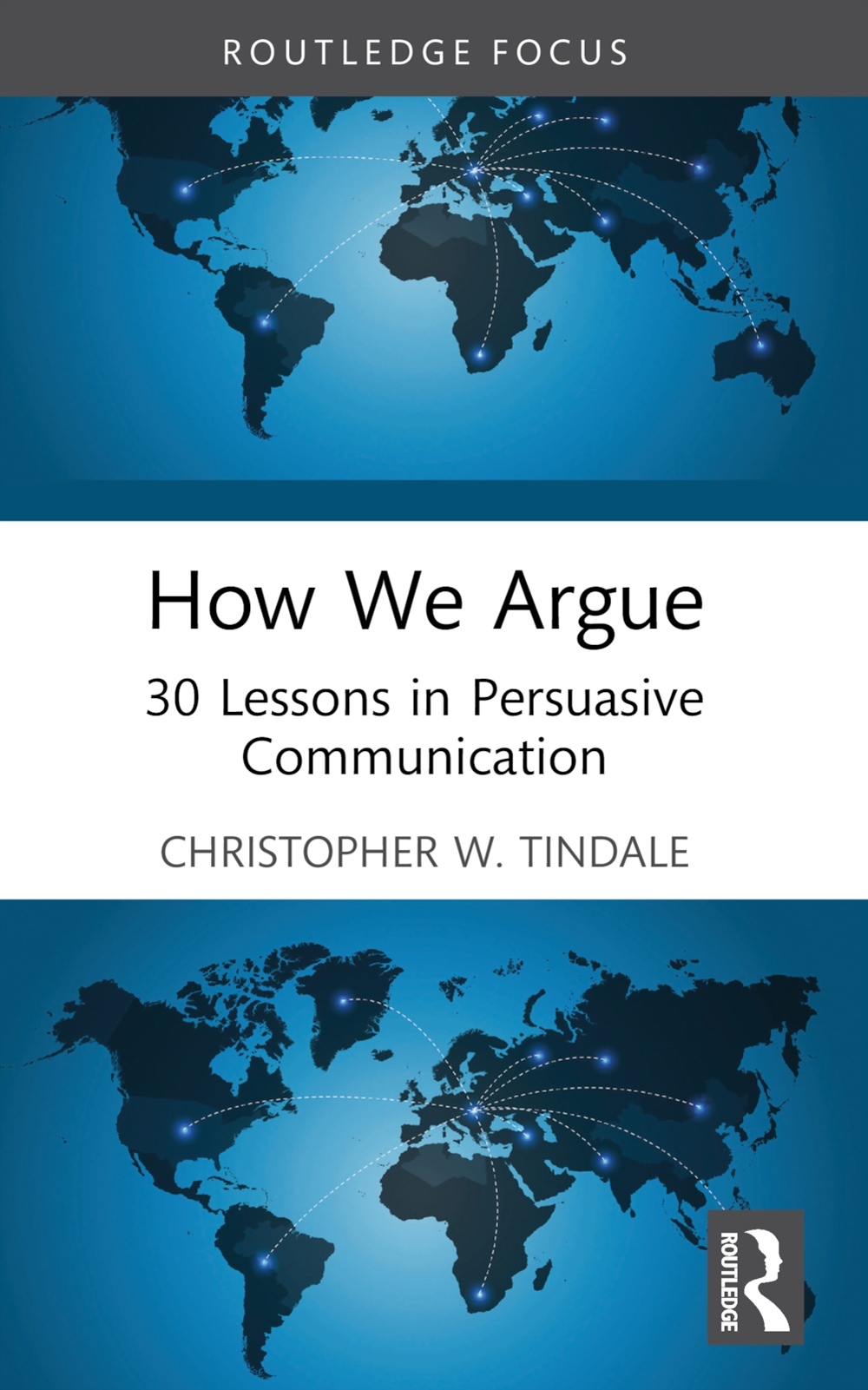 ROUTLEDGE FOCUS

How We Argue

30 Lessons in Persuasive Communication

CHRISTOPHER W. TINDALE

ROUTLEDGE